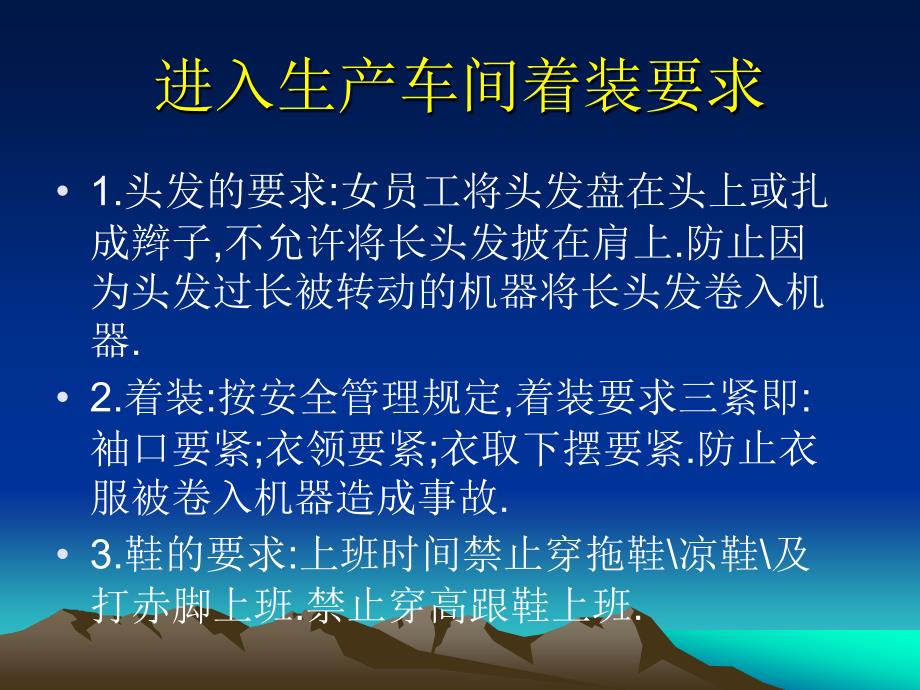 进入生产车间着装要求

• 1.头发的要求:女员工将头发盘在头上或扎成辫子,不允许将长头发披在肩上.防止因为头发过长被转动的机器将长头发卷入机器.

• 2.着装:按安全管理规定,着装要求三紧即:袖口要紧;衣领要紧;衣取下摆要紧.防止衣服被卷入机器造成事故.

• 3.鞋的要求:上班时间禁止穿拖鞋\凉鞋\及打赤脚上班.禁止穿高跟鞋上班.